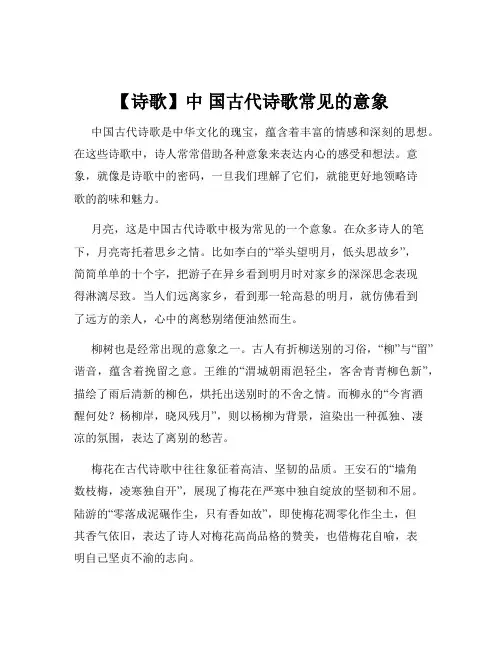 【诗歌】中 国古代诗歌常见的意象

中国古代诗歌是中华文化的瑰宝，蕴含着丰富的情感和深刻的思想。在这些诗歌中，诗人常常借助各种意象来表达内心的感受和想法。意象，就像是诗歌中的密码，一旦我们理解了它们，就能更好地领略诗歌的韵味和魅力。

月亮，这是中国古代诗歌中极为常见的一个意象。在众多诗人的笔下，月亮寄托着思乡之情。比如李白的“举头望明月，低头思故乡”，简简单单的十个字，把游子在异乡看到明月时对家乡的深深思念表现得淋漓尽致。当人们远离家乡，看到那一轮高悬的明月，就仿佛看到了远方的亲人，心中的离愁别绪便油然而生。

柳树也是经常出现的意象之一。古人有折柳送别的习俗，“柳”与“留”谐音，蕴含着挽留之意。王维的“渭城朝雨浥轻尘，客舍青青柳色新”，描绘了雨后清新的柳色，烘托出送别时的不舍之情。而柳永的“今宵酒醒何处？杨柳岸，晓风残月”，则以杨柳为背景，渲染出一种孤独、凄凉的氛围，表达了离别的愁苦。

梅花在古代诗歌中往往象征着高洁、坚韧的品质。王安石的“墙角数枝梅，凌寒独自开”，展现了梅花在严寒中独自绽放的坚韧和不屈。陆游的“零落成泥碾作尘，只有香如故”，即使梅花凋零化作尘土，但其香气依旧，表达了诗人对梅花高尚品格的赞美，也借梅花自喻，表明自己坚贞不渝的志向。